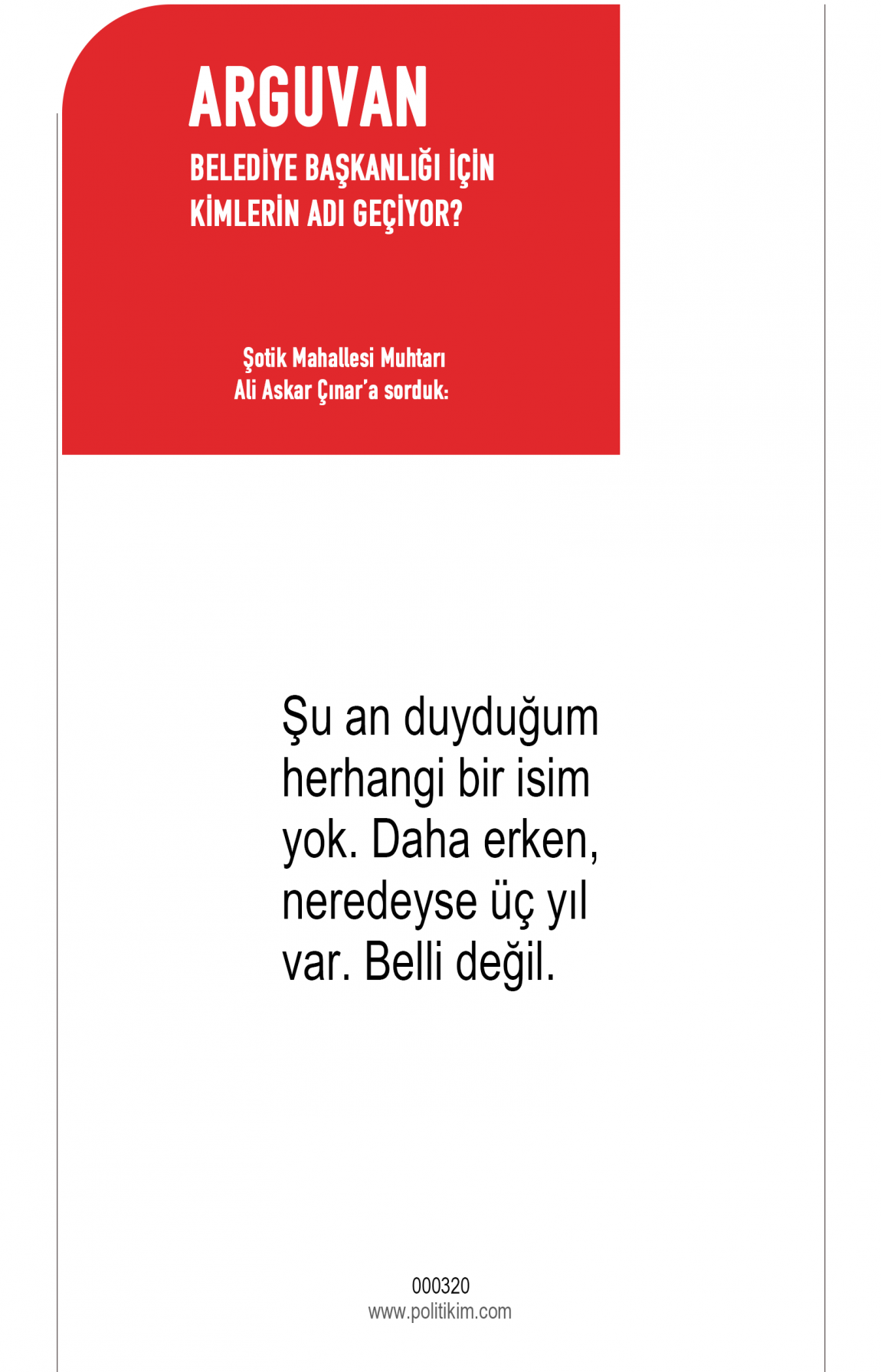 ARGUVAN

BELEDİYE BAŞKANLIĞI İÇİN
KİMLERİN ADI GEÇİYOR?

Şotik Mahallesi Muhtarı
Ali Askar Çınar'a sorduk:

Şu an duyduğum herhangi bir isim yok. Daha erken, neredeyse üç yıl var. Belli değil.

000320
www.politikim.com